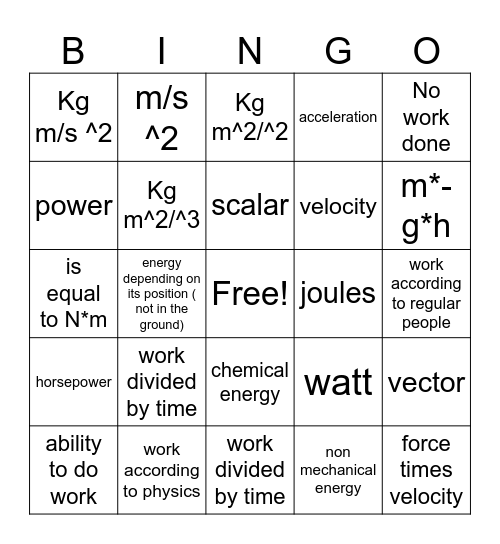 | B | I | N | G | O |
|---|---|---|---|---|
| Kg m/s ^2 | m/s ^2 | Kg m^2/^2 | acceleration | No work done |
| power | Kg m^2/^3 | scalar | velocity | m*-g*h |
| is equal to N*m | energy depending on its position ( not in the ground) | Free! | joules | work according to regular people |
| horsepower | work divided by time | chemical energy | watt | vector |
| ability to do work | work according to physics | work divided by time | non mechanical energy | force times velocity |